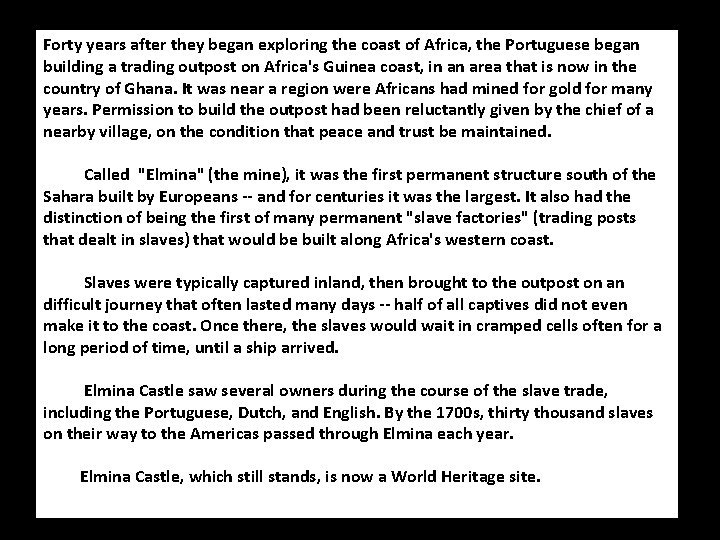 Forty years after they began exploring the coast of Africa, the Portuguese began building a trading outpost on Africa's Guinea coast, in an area that is now in the country of Ghana. It was near a region were Africans had mined for gold for many years. Permission to build the outpost had been reluctantly given by the chief of a nearby village, on the condition that peace and trust be maintained.

Called "Elmina" (the mine), it was the first permanent structure south of the Sahara built by Europeans -- and for centuries it was the largest. It also had the distinction of being the first of many permanent "slave factories" (trading posts that dealt in slaves) that would be built along Africa's western coast.

Slaves were typically captured inland, then brought to the outpost on an difficult journey that often lasted many days -- half of all captives did not even make it to the coast. Once there, the slaves would wait in cramped cells often for a long period of time, until a ship arrived.

Elmina Castle saw several owners during the course of the slave trade, including the Portuguese, Dutch, and English. By the 1700s, thirty thousand slaves on their way to the Americas passed through Elmina each year.

Elmina Castle, which still stands, is now a World Heritage site.